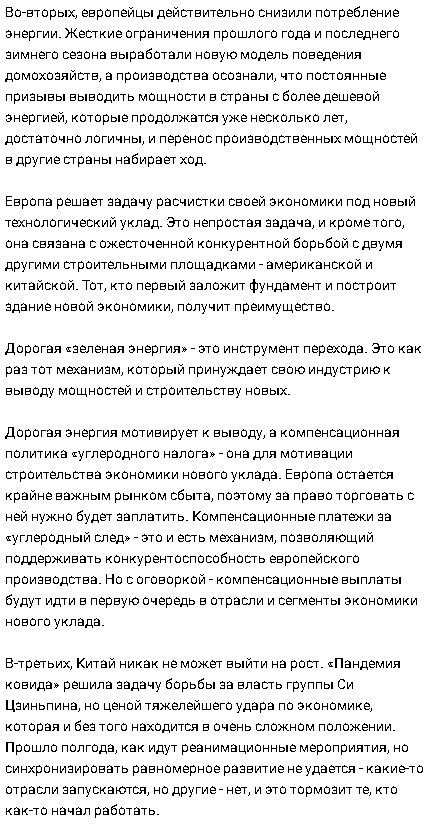 Во-вторых, европейцы действительно снизили потребление энергии. Жесткие ограничения прошлого года и последнего зимнего сезона выработали новую модель поведения домохозяйств, а производства осознали, что постоянные призывы выводить мощности в страны с более дешевой энергией, которые продолжатся уже несколько лет, достаточно логичны, и перенос производственных мощностей в другие страны набирает ход.

Европа решает задачу расчистки своей экономики под новый технологический уклад. Это непростая задача, и кроме того, она связана с ожесточенной конкурентной борьбой с двумя другими строительными площадками - американской и китайской. Тот, кто первый заложит фундамент и построит здание новой экономики, получит преимущество.

Дорогая «зеленая энергия» - это инструмент перехода. Это как раз тот механизм, который принуждает свою индустрию к выводу мощностей и строительству новых.

Дорогая энергия мотивирует к выводу, а компенсационная политика «углеродного налога» - она для мотивации строительства экономики нового уклада. Европа остается крайне важным рынком сбыта, поэтому за право торговать с ней нужно будет заплатить. Компенсационные платежи за «углеродный след» - это и есть механизм, позволяющий поддерживать конкурентоспособность европейского производства. Но с оговоркой - компенсационные выплаты будут идти в первую очередь в отрасли и сегменты экономики нового уклада.

В-третьих, Китай никак не может выйти на рост. «Пандемия ковида» решила задачу борьбы за власть группы Си Цзиньпина, но ценой тяжелейшего удара по экономике, которая и без того находится в очень сложном положении. Прошло полгода, как идут реанимационные мероприятия, но синхронизировать равномерное развитие не удается - какие-то отрасли запускаются, но другие - нет, и это тормозит те, кто как-то начал работать.